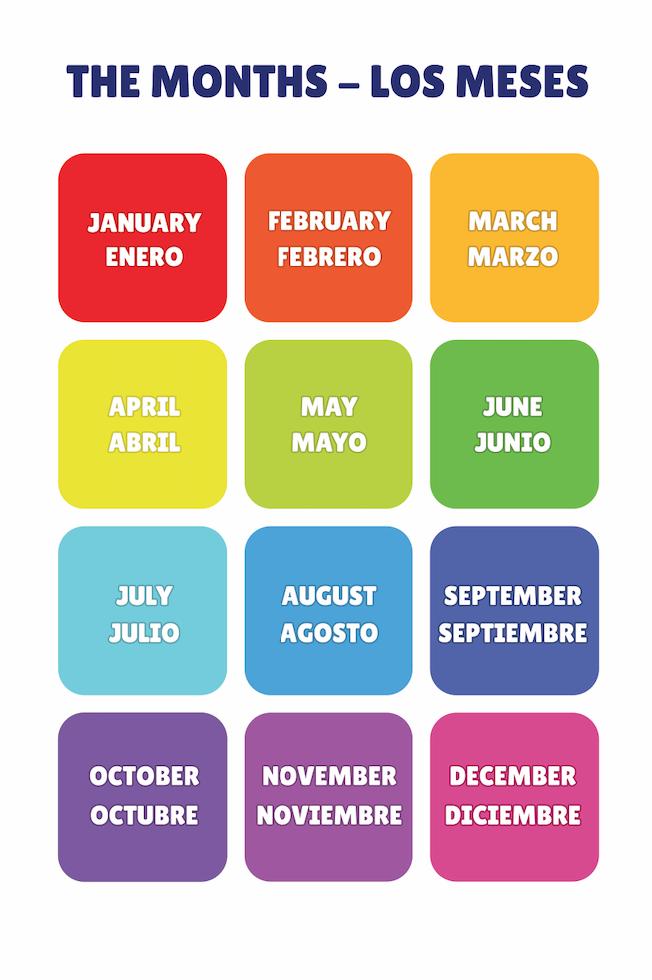 THE MONTHS – LOS MESES

JANUARY
ENERO

FEBRUARY
FEBRERO

MARCH
MARZO

APRIL
ABRIL

MAY
MAYO

JUNE
JUNIO

JULY
JULIO

AUGUST
AGOSTO

SEPTEMBER
SEPTIEMBRE

OCTOBER
OCTUBRE

NOVEMBER
NOVIEMBRE

DECEMBER
DICIEMBRE